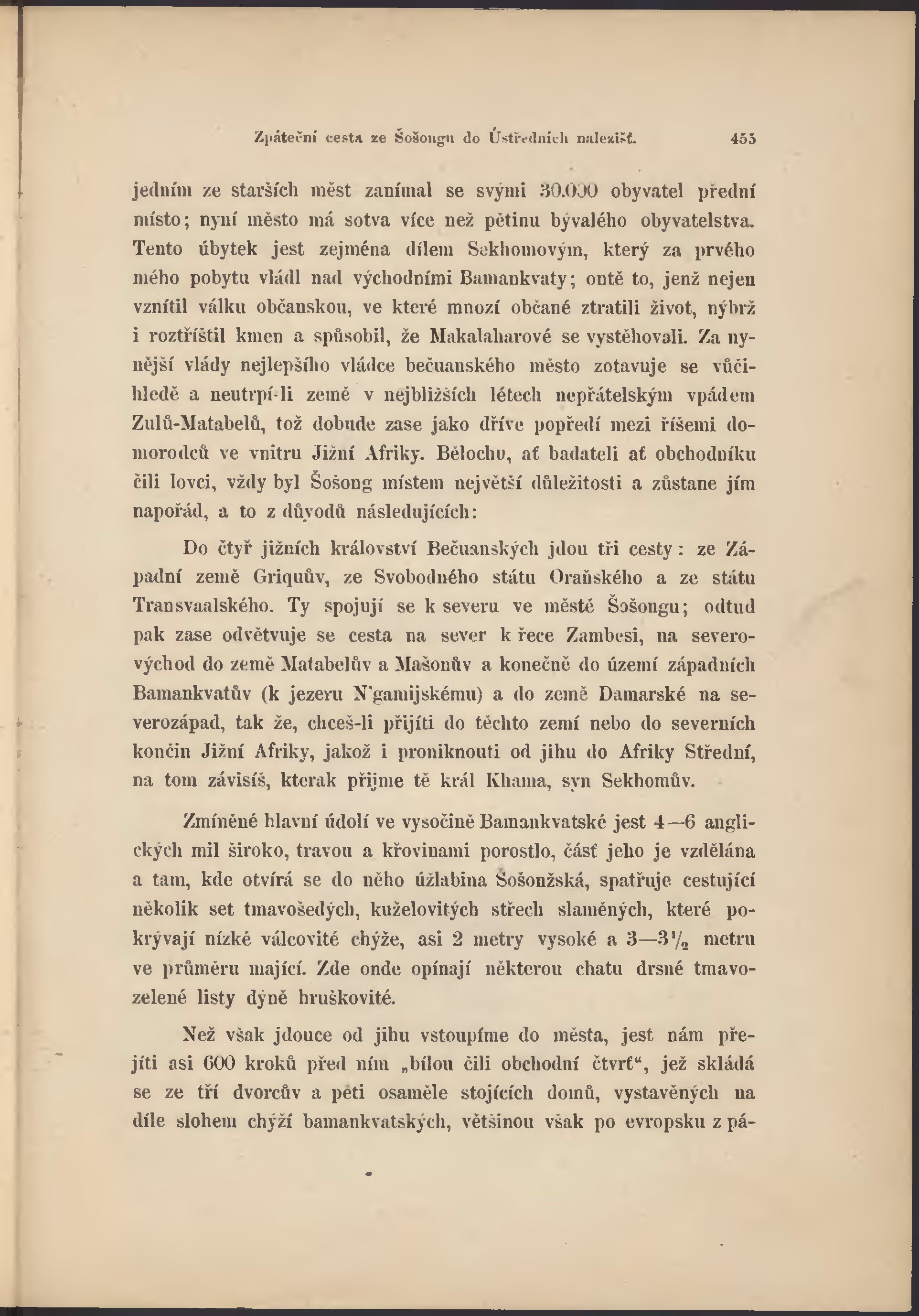 Zpáteční cesta ze Šošongu do Ústředních nalezišť. 455

jedním ze starších měst zanímal se svými 30.000 obyvatel přední místo; nyní město má sotva více než pětinu bývalého obyvatelstva. Tento úbytek jest zejména dílem Sekhomovým, který za prvého mého pobytu vládl nad východními Bamankvaty; ontě to, jenž nejen vznítil válku občanskou, ve které mnozí občané ztratili život, nýbrž i roztříštil kmen a spůsobil, že Makalaharové se vystěhovali. Za nynější vlády nejlepšího vládce bečuanského město zotavuje se vůčihledě a neutrpí-li země v nejbližších létech nepřátelským vpádem Zulů-Matabelů, tož dobude zase jako dříve popředí mezi říšemi domorodců ve vnitru Jižní Afriky. Bělochu, ať badateli ať obchodníku čili lovci, vždy byl Šošong místem největší důležitosti a zůstane jím napořád, a to z důvodů následujících:

Do čtyř jižních království Bečuanských jdou tři cesty: ze Západní země Griquův, ze Svobodného státu Oraňského a ze státu Transvaalského. Ty spojují se k severu ve městě Šošongu; odtud pak zase odvětvuje se cesta na sever k řece Zambesi, na severovýchod do země Matabelův a Mašonův a konečně do území západních Bamankvatův (k jezeru N'gamijskému) a do země Damarské na severozápad, tak že, chceš-li přijíti do těchto zemí nebo do severních končin Jižní Afriky, jakož i proniknouti od jihu do Afriky Střední, na tom závisíš, kterak přijme tě král Khama, syn Sekhomův.

Zmíněné hlavní údolí ve vysočině Bamankvatské jest 4—6 anglických mil široko, travou a křovinami porostlo, část jeho je vzdělána a tam, kde otvírá se do něho úžlabina Šošonžská, spatřuje cestující několik set tmavošedých, kuželovitých střech slaměných, které pokrývají nízké válcovité chýže, asi 2 metry vysoké a 3—3$\frac{1}{2}$ metru ve průměru mající. Zde onde opínají některou chatu drsné tmavozelené listy dýně hruškovité.

Než však jdouce od jihu vstoupíme do města, jest nám přejíti asi 600 kroků před ním „bílou čili obchodní čtvrť“, jež skládá se ze tří dvorcův a pěti osaměle stojících domů, vystavěných na díle slohem chýží bamankvatských, většinou však po evropsku z pá-